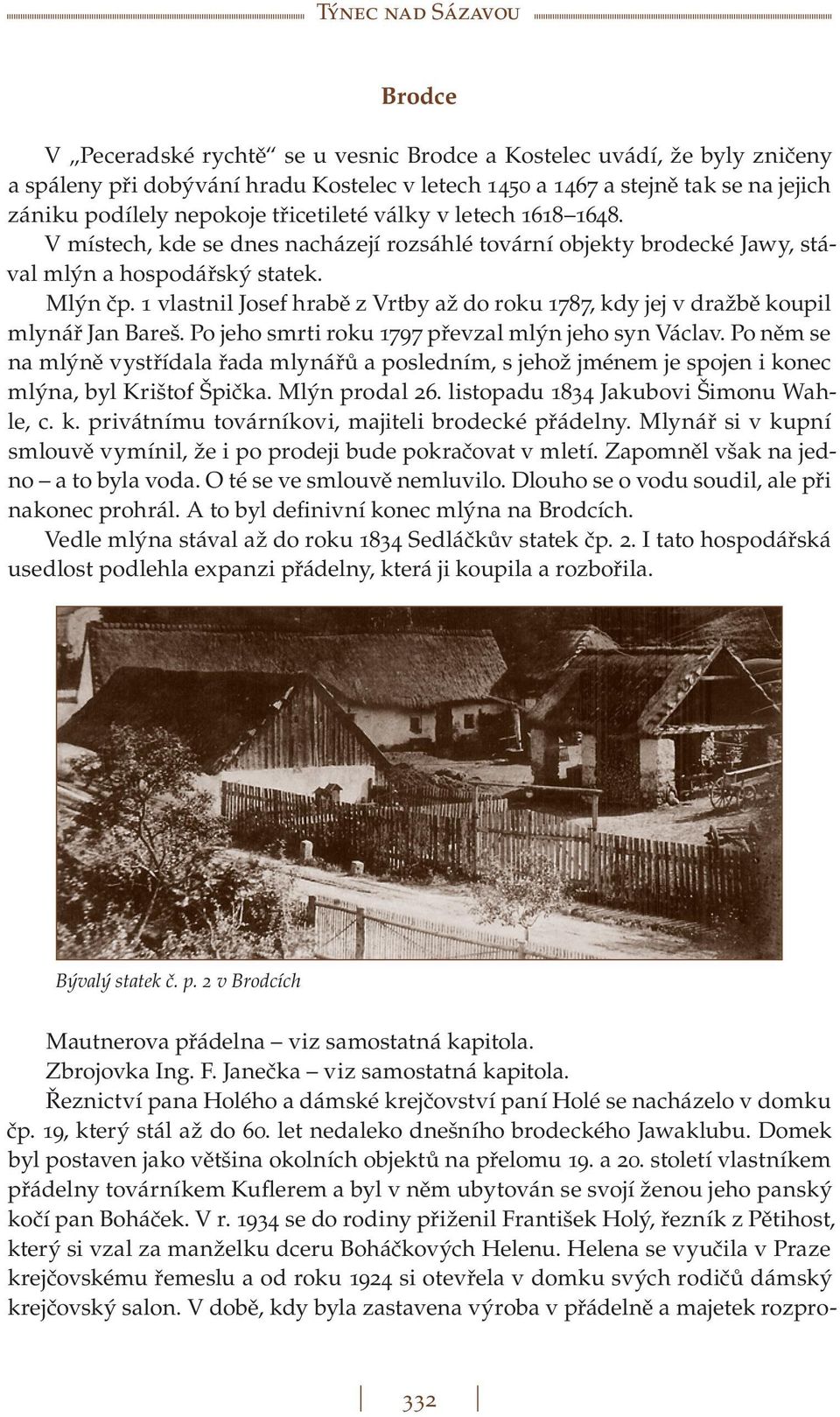 Týnec nad Sázavou

Brodce

V „Peceradské rychtě“ se u vesnic Brodce a Kostelec uvádí, že byly zničeny a spáleny při dobývání hradu Kostelec v letech 1450 a 1467 a stejně tak se na jejich zániku podílely nepokoje třicetileté války v letech 1618–1648.

V místech, kde se dnes nacházejí rozsáhlé tovární objekty brodecké Jawy, stával mlýn a hospodářský statek.

Mlýn čp. 1 vlastnil Josef hrabě z Vrtby až do roku 1787, kdy jej v dražbě koupil mlynář Jan Bareš. Po jeho smrti roku 1797 převzal mlýn jeho syn Václav. Po něm se na mlýně vystřídala řada mlynářů a posledním, s jehož jménem je spojen i konec mlýna, byl Krištof Špička. Mlýn prodal 26. listopadu 1834 Jakubovi Šimonu Wahle, c. k. privátnímu továrníkovi, majiteli brodecké přádelny. Mlynář si v kupní smlouvě vymínil, že i po prodeji bude pokračovat v mletí. Zapomněl však na jedno – a to byla voda. O té se ve smlouvě nemluvilo. Dlouho se o vodu soudil, ale při nakonec prohrál. A to byl definivní konec mlýna na Brodcích.

Vedle mlýna stával až do roku 1834 Sedláčkův statek čp. 2. I tato hospodářská usedlost podlehla expanzi přádelny, která ji koupila a rozbořila.

Bývalý statek č. p. 2 v Brodcích

Mautnerova přádelna – viz samostatná kapitola.

Zbrojovka Ing. F. Janečka – viz samostatná kapitola.

Řeznictví pana Holého a dámské krejčovství paní Holé se nacházelo v domku čp. 19, který stál až do 60. let nedaleko dnešního brodeckého Jawaklubu. Domek byl postaven jako většina okolních objektů na přelomu 19. a 20. století vlastníkem přádelny továrníkem Kuflerem a byl v něm ubytován se svojí ženou jeho panský kočí pan Boháček. V r. 1934 se do rodiny přiženil František Holý, řezník z Pětihost, který si vzal za manželku dceru Boháčkových Helenu. Helena se vyučila v Praze krejčovskému řemeslu a od roku 1924 si otevřela v domku svých rodičů dámský krejčovský salon. V době, kdy byla zastavena výroba v přádelně a majetek rozpro-

332